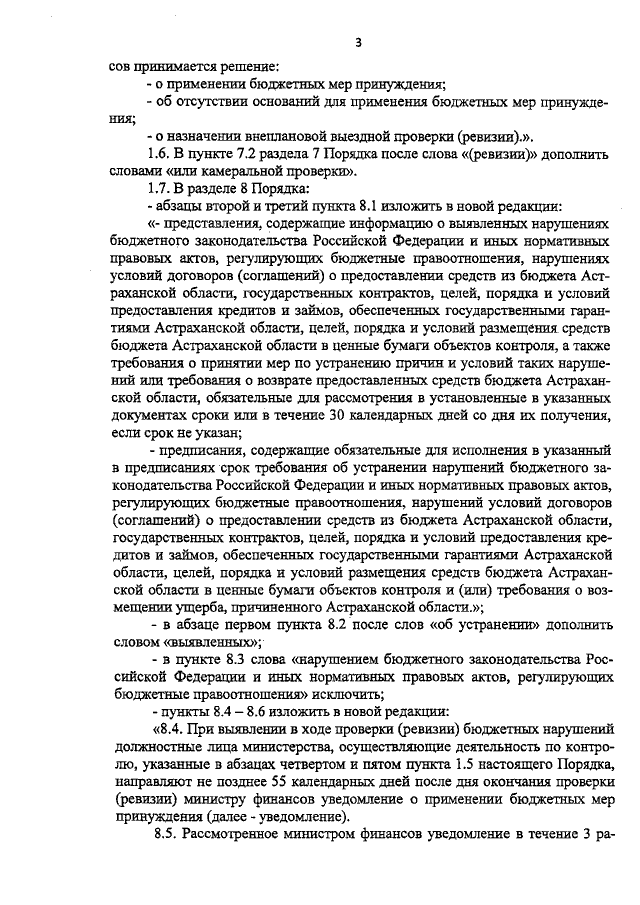 3

сов принимается решение:

- о применении бюджетных мер принуждения;

- об отсутствии оснований для применения бюджетных мер принуждения;

- о назначении внеплановой выездной проверки (ревизии).».

1.6. В пункте 7.2 раздела 7 Порядка после слова «(ревизии)» дополнить словами «или камеральной проверки».

1.7. В разделе 8 Порядка:

- абзацы второй и третий пункта 8.1 изложить в новой редакции:

«- представления, содержащие информацию о выявленных нарушениях бюджетного законодательства Российской Федерации и иных нормативных правовых актов, регулирующих бюджетные правоотношения, нарушениях условий договоров (соглашений) о предоставлении средств из бюджета Астраханской области, государственных контрактов, целей, порядка и условий предоставления кредитов и займов, обеспеченных государственными гарантиями Астраханской области, целей, порядка и условий размещения средств бюджета Астраханской области в ценные бумаги объектов контроля, а также требования о принятии мер по устранению причин и условий таких нарушений или требования о возврате предоставленных средств бюджета Астраханской области, обязательные для рассмотрения в установленные в указанных документах сроки или в течение 30 календарных дней со дня их получения, если срок не указан;

- предписания, содержащие обязательные для исполнения в указанный в предписаниях срок требования об устранении нарушений бюджетного законодательства Российской Федерации и иных нормативных правовых актов, регулирующих бюджетные правоотношения, нарушений условий договоров (соглашений) о предоставлении средств из бюджета Астраханской области, государственных контрактов, целей, порядка и условий предоставления кредитов и займов, обеспеченных государственными гарантиями Астраханской области, целей, порядка и условий размещения средств бюджета Астраханской области в ценные бумаги объектов контроля и (или) требования о возмещении ущерба, причиненного Астраханской области.»;

- в абзаце первом пункта 8.2 после слов «об устранении» дополнить словом «выявленных»;

- в пункте 8.3 слова «нарушением бюджетного законодательства Российской Федерации и иных нормативных правовых актов, регулирующих бюджетные правоотношения» исключить;

- пункты 8.4 – 8.6 изложить в новой редакции:

«8.4. При выявлении в ходе проверки (ревизии) бюджетных нарушений должностные лица министерства, осуществляющие деятельность по контролю, указанные в абзацах четвертом и пятом пункта 1.5 настоящего Порядка, направляют не позднее 55 календарных дней после дня окончания проверки (ревизии) министру финансов уведомление о применении бюджетных мер принуждения (далее - уведомление).

8.5. Рассмотренное министром финансов уведомление в течение 3 ра-